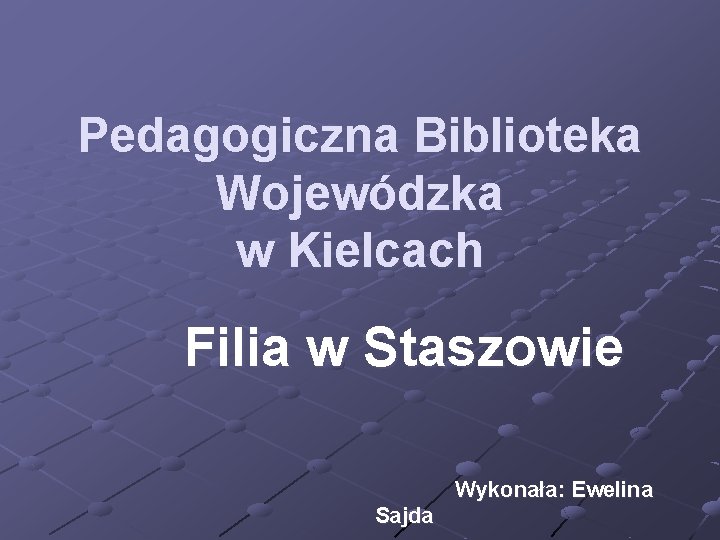 Pedagogiczna Biblioteka Wojewódzka w Kielcach

Filia w Staszowie

Wykonała: Ewelina Sajda